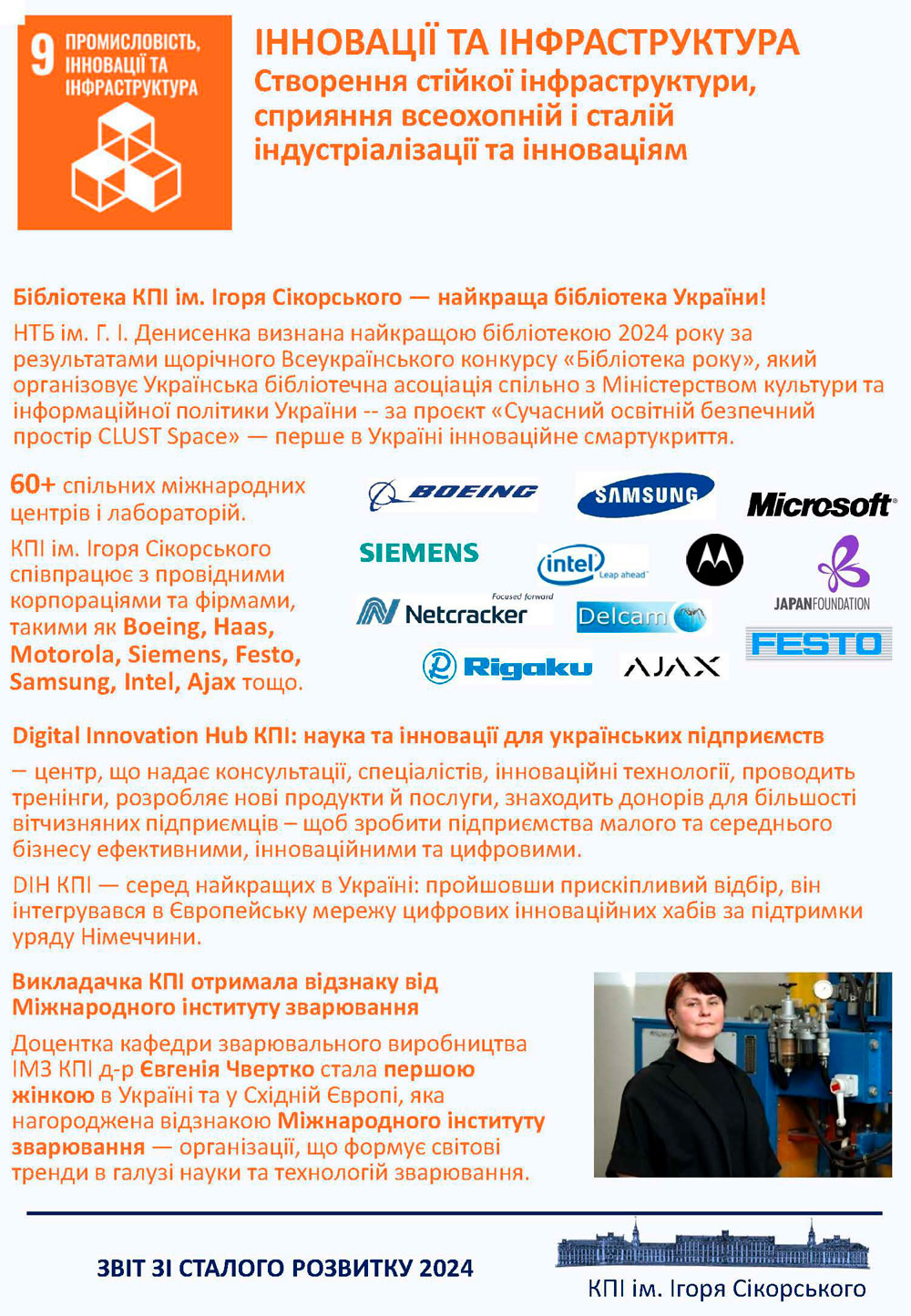 9 ПРОМИСЛОВІСТЬ, ІННОВАЦІЇ ТА ІНФРАСТРУКТУРА

ІННОВАЦІЇ ТА ІНФРАСТРУКТУРА
Створення стійкої інфраструктури, сприяння всеохопній і сталій індустріалізації та інноваціям

Бібліотека КПІ ім. Ігоря Сікорського — найкраща бібліотека України!

НТБ ім. Г. І. Денисенка визнана найкращою бібліотекою 2024 року за результатами щорічного Всеукраїнського конкурсу «Бібліотека року», який організовує Українська бібліотечна асоціація спільно з Міністерством культури та інформаційної політики України -- за проєкт «Сучасний освітній безпечний простір CLUST Space» — перше в Україні інноваційне смартукриття.

60+ спільних міжнародних центрів і лабораторій.

КПІ ім. Ігоря Сікорського співпрацює з провідними корпораціями та фірмами, такими як Boeing, Haas, Motorola, Siemens, Festo, Samsung, Intel, Ajax тощо.

BOEING SAMSUNG Microsoft SIEMENS intel Leap ahead JAPANFOUNDATION Focused forward Netcracker Delcam FESTO Rigaku AJAX

Digital Innovation Hub КПІ: наука та інновації для українських підприємств

— центр, що надає консультації, спеціалістів, інноваційні технології, проводить тренінги, розробляє нові продукти й послуги, знаходить донорів для більшості вітчизняних підприємців – щоб зробити підприємства малого та середнього бізнесу ефективними, інноваційними та цифровими.

DIH КПІ — серед найкращих в Україні: пройшовши прискіпливий відбір, він інтегрувався в Європейську мережу цифрових інноваційних хабів за підтримки уряду Німеччини.

Викладачка КПІ отримала відзнаку від Міжнародного інституту зварювання

Доцентка кафедри зварювального виробництва ІМЗ КПІ д-р Євгенія Чвертко стала першою жінкою в Україні та у Східній Європі, яка нагороджена відзнакою Міжнародного інституту зварювання — організації, що формує світові тренди в галузі науки та технологій зварювання.

ЗВІТ ЗІ СТАЛОГО РОЗВИТКУ 2024

КПІ ім. Ігоря Сікорського